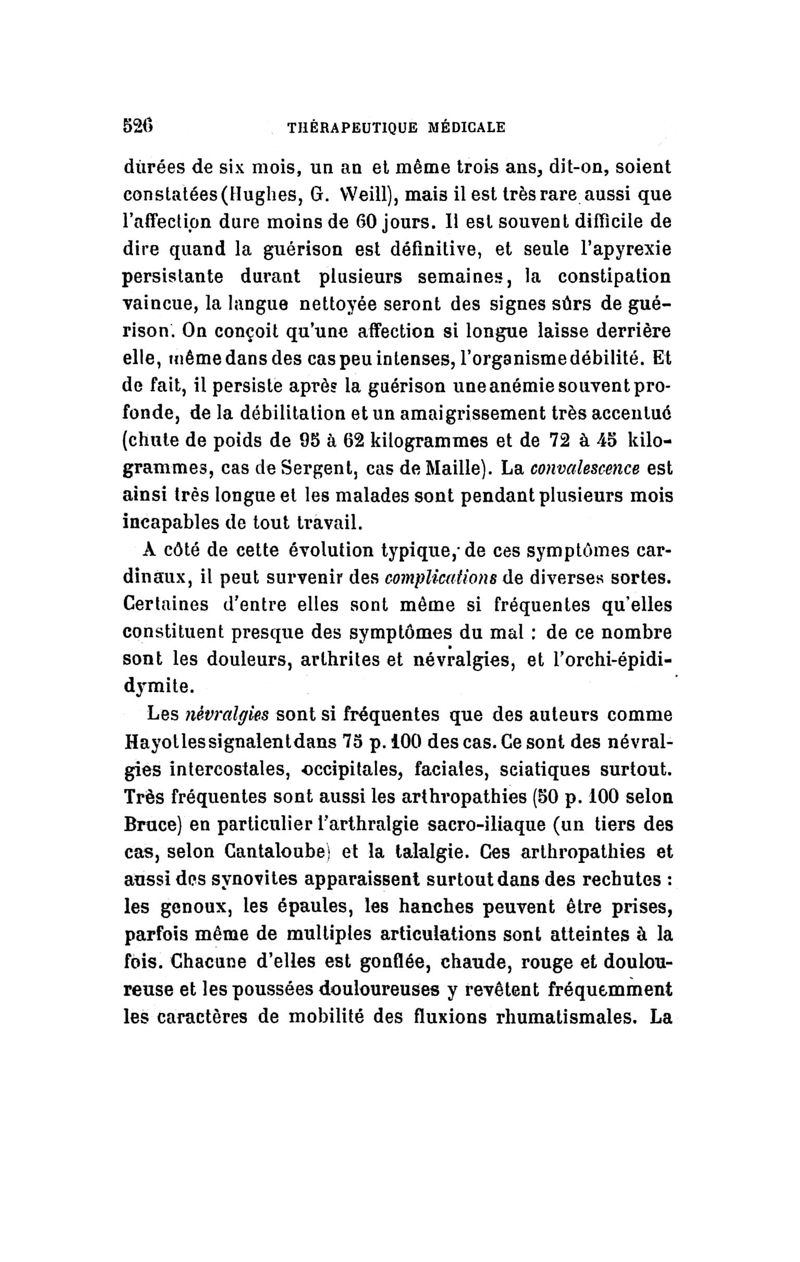 526 THÉRAPEUTIQUE MÉDICALE

durées de six mois, un an et même trois ans, dit-on, soient constatées (Hughes, G. Weill), mais il est très rare aussi que l'affection dure moins de 60 jours. Il est souvent difficile de dire quand la guérison est définitive, et seule l'apyrexie persistante durant plusieurs semaines, la constipation vaincue, la langue nettoyée seront des signes sûrs de guérison. On conçoit qu'une affection si longue laisse derrière elle, même dans des cas peu intenses, l'organisme débilité. Et de fait, il persiste après la guérison une anémie souvent profonde, de la débilitation et un amaigrissement très accentué (chute de poids de 95 à 62 kilogrammes et de 72 à 45 kilogrammes, cas de Sergent, cas de Maille). La convalescence est ainsi très longue et les malades sont pendant plusieurs mois incapables de tout travail.

A côté de cette évolution typique, de ces symptômes cardinaux, il peut survenir des complications de diverses sortes. Certaines d'entre elles sont même si fréquentes qu'elles constituent presque des symptômes du mal : de ce nombre sont les douleurs, arthrites et névralgies, et l'orchi-épididymite.

Les névralgies sont si fréquentes que des auteurs comme Hayot les signalent dans 75 p. 100 des cas. Ce sont des névralgies intercostales, occipitales, faciales, sciatiques surtout. Très fréquentes sont aussi les arthropathies (50 p. 100 selon Bruce) en particulier l'arthralgie sacro-iliaque (un tiers des cas, selon Cantaloube) et la talalgie. Ces arthropathies et aussi des synovites apparaissent surtout dans des rechutes : les genoux, les épaules, les hanches peuvent être prises, parfois même de multiples articulations sont atteintes à la fois. Chacune d'elles est gonflée, chaude, rouge et douloureuse et les poussées douloureuses y revêtent fréquemment les caractères de mobilité des fluxions rhumatismales. La